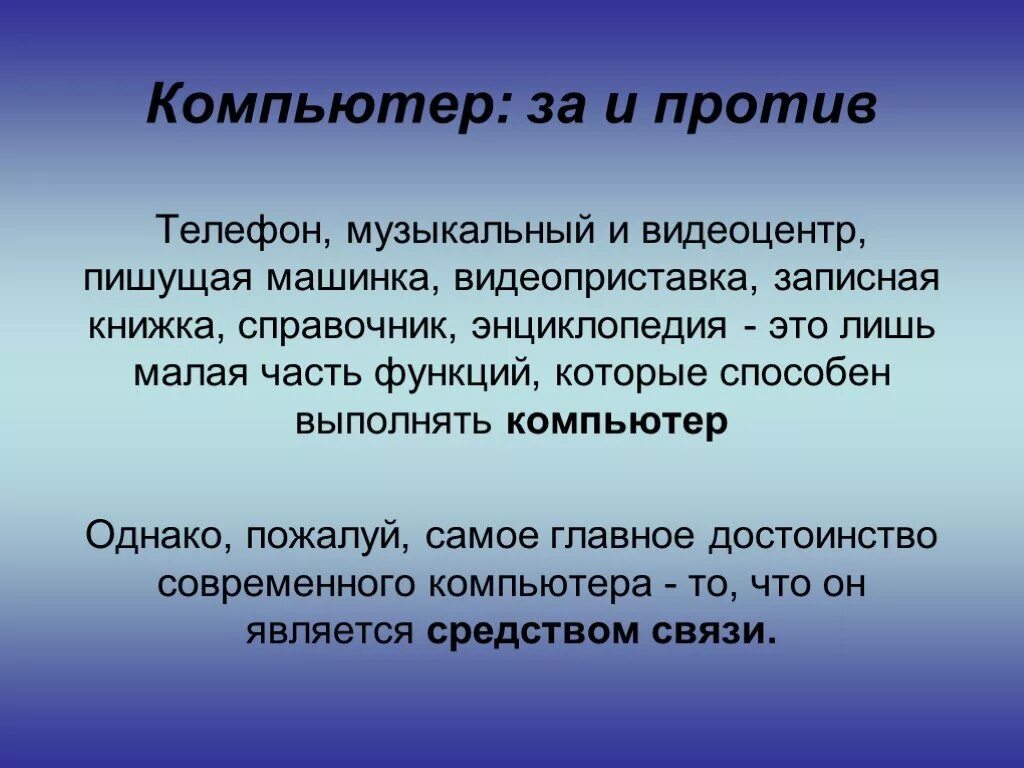 Компьютер: за и против

Телефон, музыкальный и видеоцентр, пишущая машинка, видеоприставка, записная книжка, справочник, энциклопедия - это лишь малая часть функций, которые способен выполнять компьютер

Однако, пожалуй, самое главное достоинство современного компьютера - то, что он является средством связи.